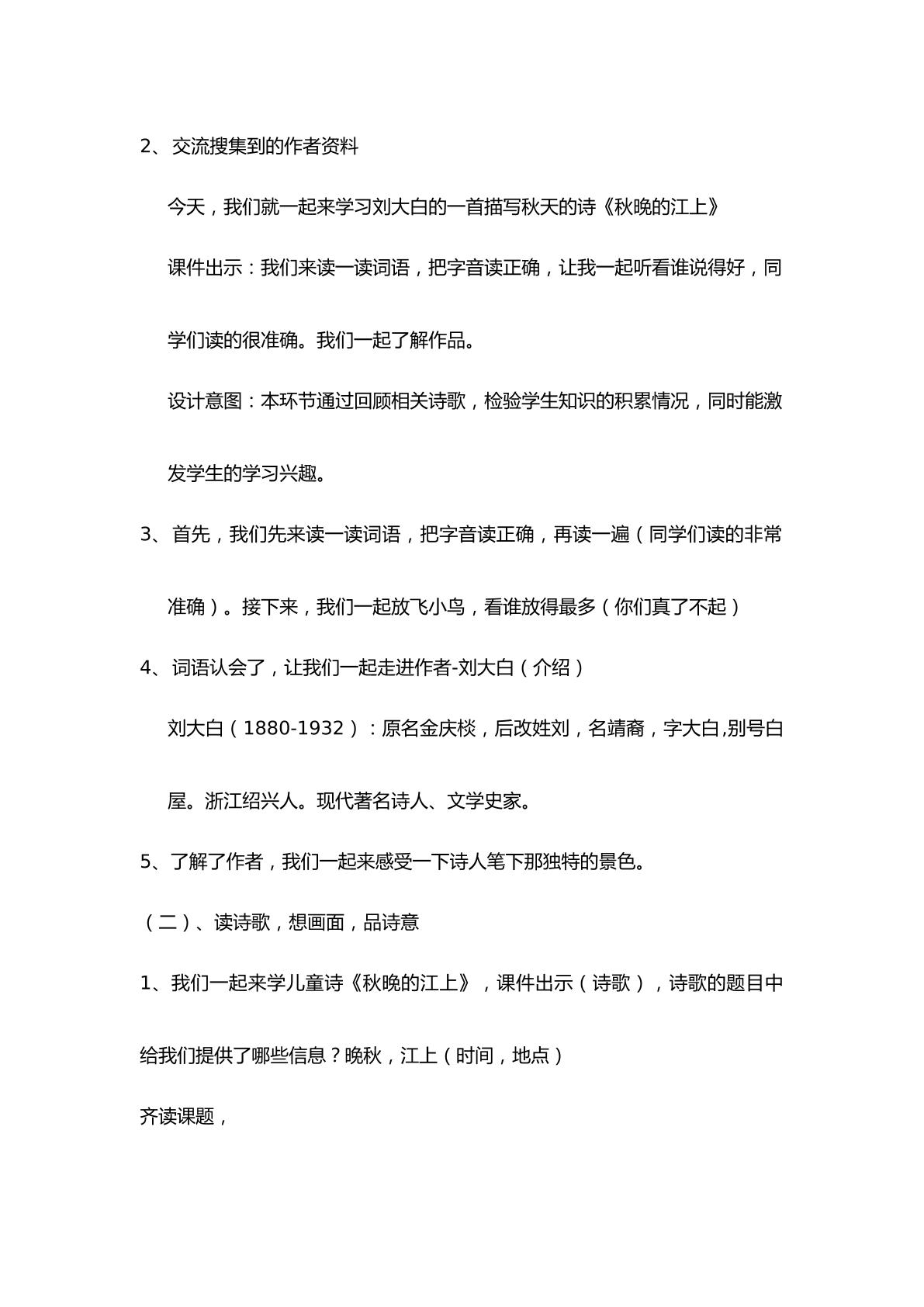 2、交流搜集到的作者资料

今天，我们就一起来学习刘大白的一首描写秋天的诗《秋晚的江上》

课件出示：我们来读一读词语，把字音读正确，让我一起听看谁说得好，同学们读的很准确。我们一起了解作品。

设计意图：本环节通过回顾相关诗歌，检验学生知识的积累情况，同时能激发学生的学习兴趣。

3、首先，我们先来读一读词语，把字音读正确，再读一遍（同学们读的非常准确）。接下来，我们一起放飞小鸟，看谁放得最多（你们真了不起）

4、词语认会了，让我们一起走进作者-刘大白（介绍）

刘大白（1880-1932）：原名金庆棪，后改姓刘，名靖裔，字大白,别号白屋。浙江绍兴人。现代著名诗人、文学史家。

5、了解了作者，我们一起来感受一下诗人笔下那独特的景色。

（二）、读诗歌，想画面，品诗意

1、我们一起来学儿童诗《秋晚的江上》，课件出示（诗歌），诗歌的题目中给我们提供了哪些信息？晚秋，江上（时间，地点）

齐读课题，